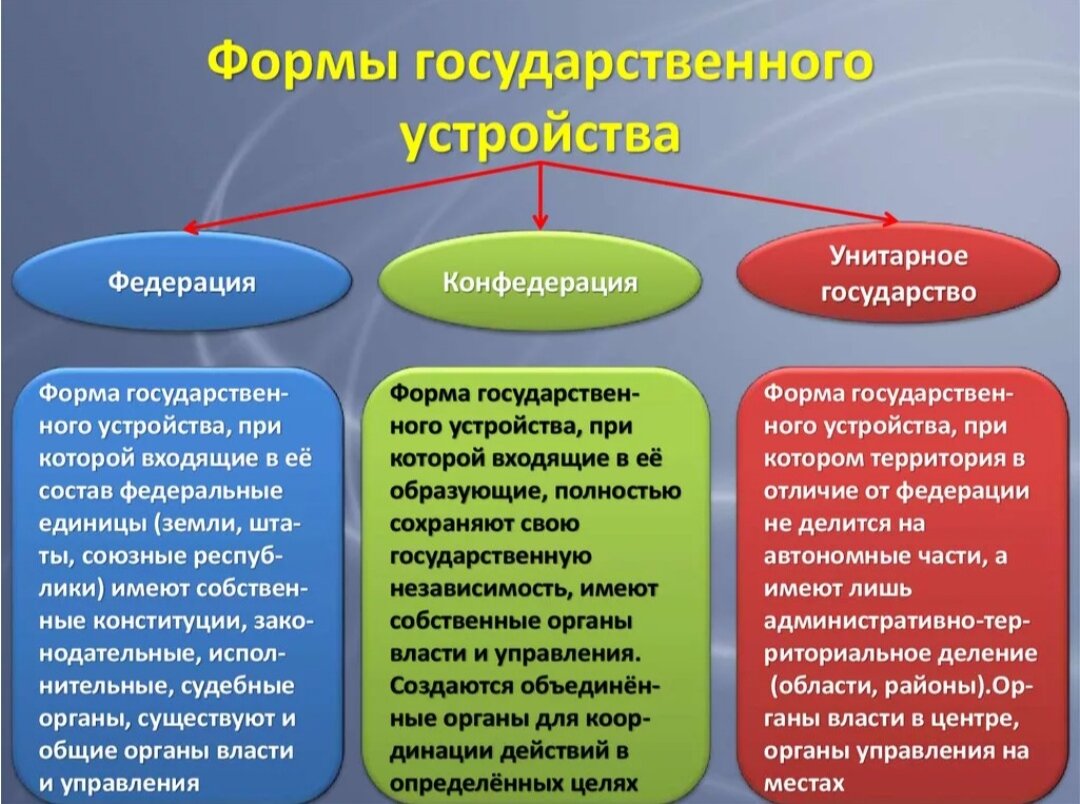 Формы государственного устройства

Федерация

Конфедерация

Унитарное государство

Форма государственного устройства, при которой входящие в её состав федеральные единицы (земли, штаты, союзные республики) имеют собственные конституции, законодательные, исполнительные, судебные органы, существуют и общие органы власти и управления

Форма государственного устройства, при которой входящие в её образующие, полностью сохраняют свою государственную независимость, имеют собственные органы власти и управления. Создаются объединённые органы для координации действий в определённых целях

Форма государственного устройства, при котором территория в отличие от федерации не делится на автономные части, а имеют лишь административно-территориальное деление (области, районы).Органы власти в центре, органы управления на местах